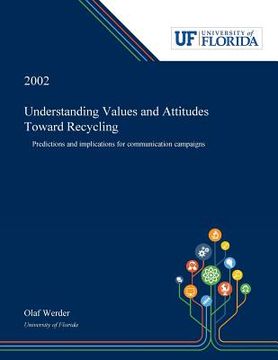 UF UNIVERSITY of FLORIDA

2002

Understanding Values and Attitudes Toward Recycling

Predictions and implications for communication campaigns

Olaf Werder

University of Florida